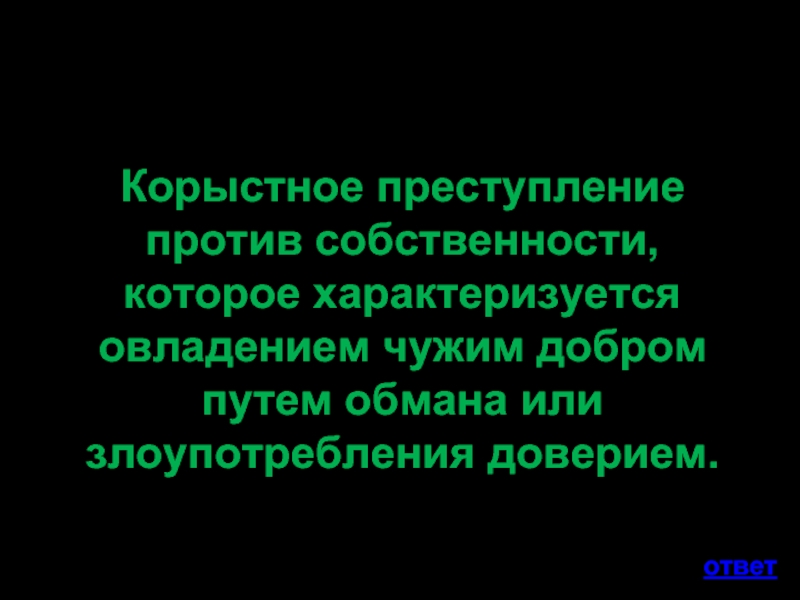 Корыстное преступление против собственности, которое характеризуется овладением чужим добром путем обмана или злоупотребления доверием.

ответ